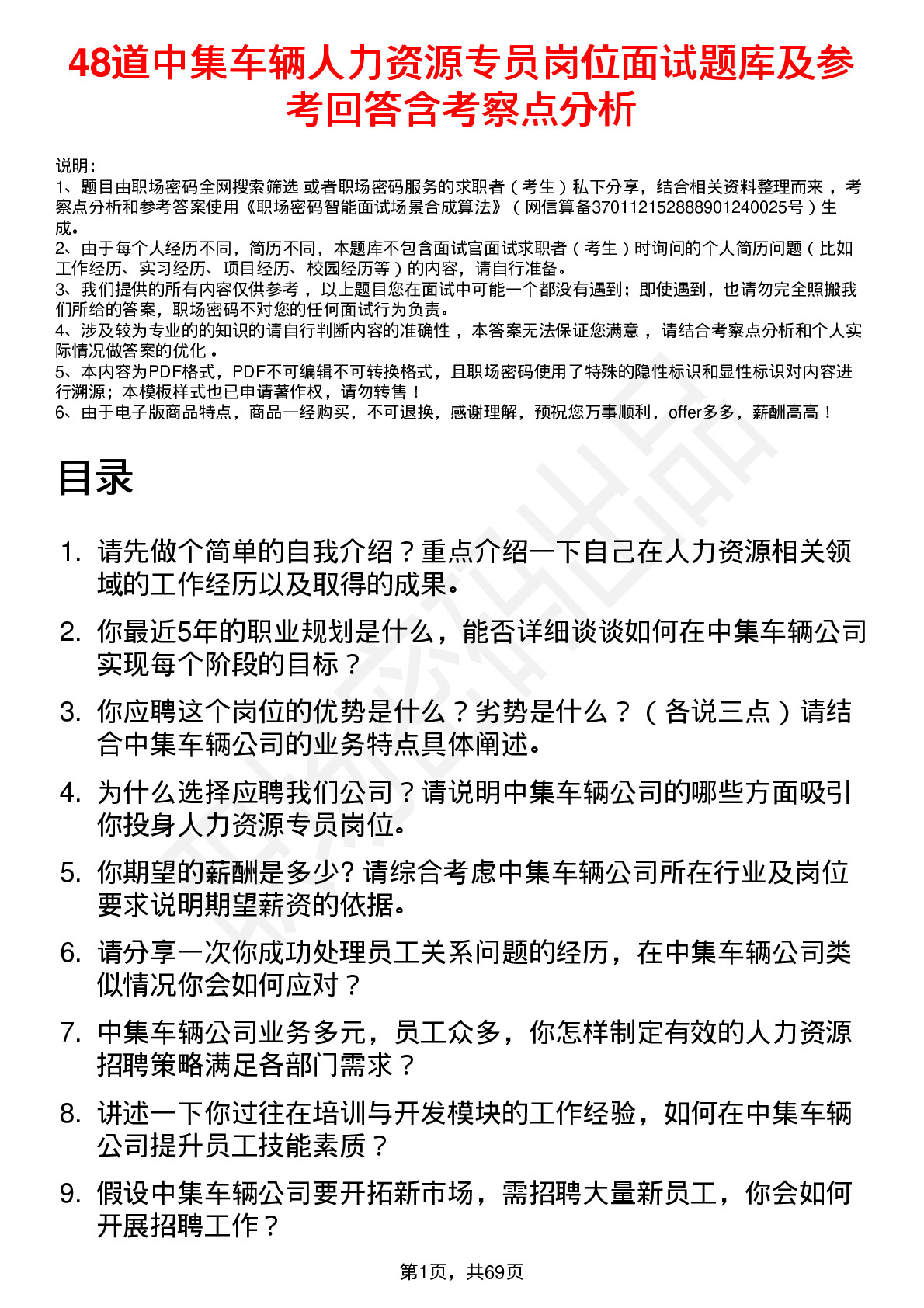 48道中集车辆人力资源专员岗位面试题库及参考回答含考察点分析

说明：
1、题目由职场密码全网搜索筛选 或者职场密码服务的求职者（考生）私下分享，结合相关资料整理而来，考察点分析和参考答案使用《职场密码智能面试场景合成算法》（网信算备370112152888901240025号）生成。
2、由于每个人经历不同，简历不同，本题库不包含面试官面试求职者（考生）时询问的个人简历问题（比如工作经历、实习经历、项目经历、校园经历等）的内容，请自行准备。
3、我们提供的所有内容仅供参考，以上题目您在面试中可能一个都没有遇到；即使遇到，也请勿完全照搬我们所给的答案，职场密码不对您的任何面试行为负责。
4、涉及较为专业的的知识的请自行判断内容的准确性，本答案无法保证您满意，请结合考察点分析和个人实际情况做答案的优化。
5、本内容为PDF格式，PDF不可编辑不可转换格式，且职场密码使用了特殊的隐性标识和显性标识对内容进行溯源；本模板样式也已申请著作权，请勿转售！
6、由于电子版商品特点，商品一经购买，不可退换，感谢理解，预祝您万事顺利，offer多多，薪酬高高！

目录

1. 请先做个简单的自我介绍？重点介绍一下自己在人力资源相关领域的工作经历以及取得的成果。
2. 你最近5年的职业规划是什么，能否详细谈谈如何在中集车辆公司实现每个阶段的目标？
3. 你应聘这个岗位的优势是什么？劣势是什么？（各说三点）请结合中集车辆公司的业务特点具体阐述。
4. 为什么选择应聘我们公司？请说明中集车辆公司的哪些方面吸引你投身人力资源专员岗位。
5. 你期望的薪酬是多少? 请综合考虑中集车辆公司所在行业及岗位要求说明期望薪资的依据。
6. 请分享一次你成功处理员工关系问题的经历，在中集车辆公司类似情况你会如何应对？
7. 中集车辆公司业务多元，员工众多，你怎样制定有效的人力资源招聘策略满足各部门需求？
8. 讲述一下你过往在培训与开发模块的工作经验，如何在中集车辆公司提升员工技能素质？
9. 假设中集车辆公司要开拓新市场，需招聘大量新员工，你会如何开展招聘工作？

第1页，共69页